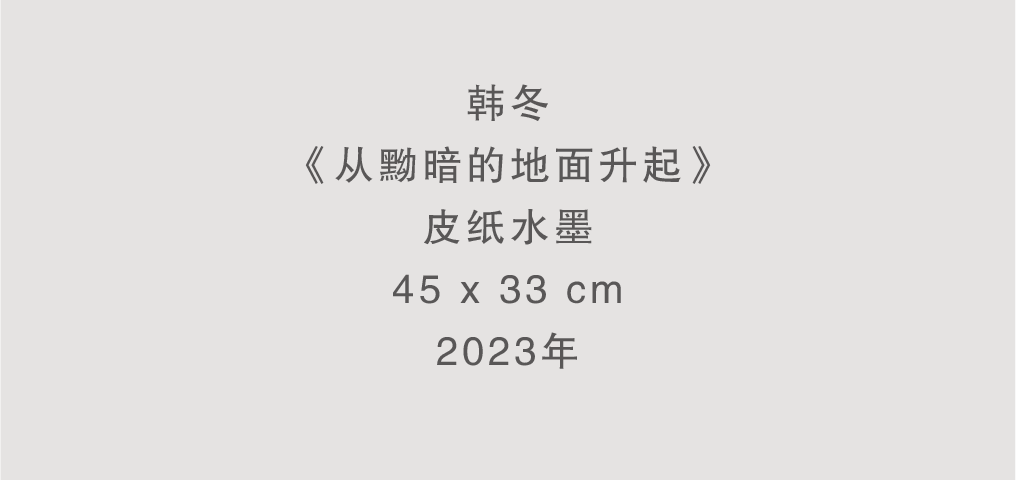 韩冬
《从黝暗的地面升起》
皮纸水墨
45 x 33 cm
2023年